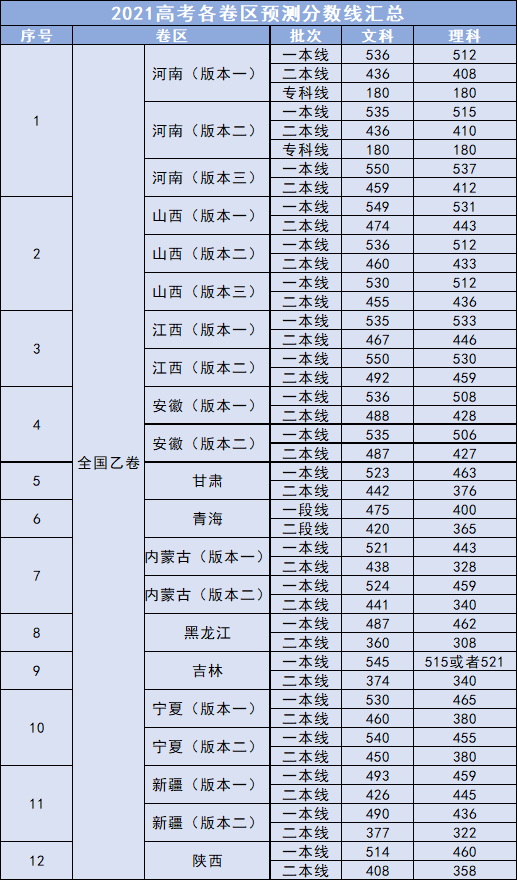 2021高考各卷区预测分数线汇总

| 序号 | 卷区 | | 批次 | 文科 | 理科 |
|---|---|---|---|---|---|
| 1 | 全国乙卷 | 河南（版本一） | 一本线 | 536 | 512 |
| | | | 二本线 | 436 | 408 |
| | | | 专科线 | 180 | 180 |
| | | 河南（版本二） | 一本线 | 535 | 515 |
| | | | 二本线 | 436 | 410 |
| | | | 专科线 | 180 | 180 |
| | | 河南（版本三） | 一本线 | 550 | 537 |
| | | | 二本线 | 459 | 412 |
| 2 | | 山西（版本一） | 一本线 | 549 | 531 |
| | | | 二本线 | 474 | 443 |
| | | 山西（版本二） | 一本线 | 536 | 512 |
| | | | 二本线 | 460 | 433 |
| | | 山西（版本三） | 一本线 | 530 | 512 |
| | | | 二本线 | 455 | 436 |
| 3 | | 江西（版本一） | 一本线 | 535 | 533 |
| | | | 二本线 | 467 | 446 |
| | | 江西（版本二） | 一本线 | 550 | 530 |
| | | | 二本线 | 492 | 459 |
| 4 | | 安徽（版本一） | 一本线 | 536 | 508 |
| | | | 二本线 | 488 | 428 |
| | | 安徽（版本二） | 一本线 | 535 | 506 |
| | | | 二本线 | 487 | 427 |
| 5 | | 甘肃 | 一本线 | 523 | 463 |
| | | | 二本线 | 442 | 376 |
| 6 | | 青海 | 一段线 | 475 | 400 |
| | | | 二段线 | 420 | 365 |
| 7 | | 内蒙古（版本一） | 一本线 | 521 | 443 |
| | | | 二本线 | 438 | 328 |
| | | 内蒙古（版本二） | 一本线 | 524 | 459 |
| | | | 二本线 | 441 | 340 |
| 8 | | 黑龙江 | 一本线 | 487 | 462 |
| | | | 二本线 | 360 | 308 |
| 9 | | 吉林 | 一本线 | 545 | 515或者521 |
| | | | 二本线 | 374 | 340 |
| 10 | | 宁夏（版本一） | 一本线 | 530 | 465 |
| | | | 二本线 | 460 | 380 |
| | | 宁夏（版本二） | 一本线 | 540 | 455 |
| | | | 二本线 | 450 | 380 |
| 11 | | 新疆（版本一） | 一本线 | 493 | 459 |
| | | | 二本线 | 426 | 445 |
| | | 新疆（版本二） | 一本线 | 490 | 436 |
| | | | 二本线 | 377 | 322 |
| 12 | | 陕西 | 一本线 | 514 | 460 |
| | | | 二本线 | 408 | 358 |